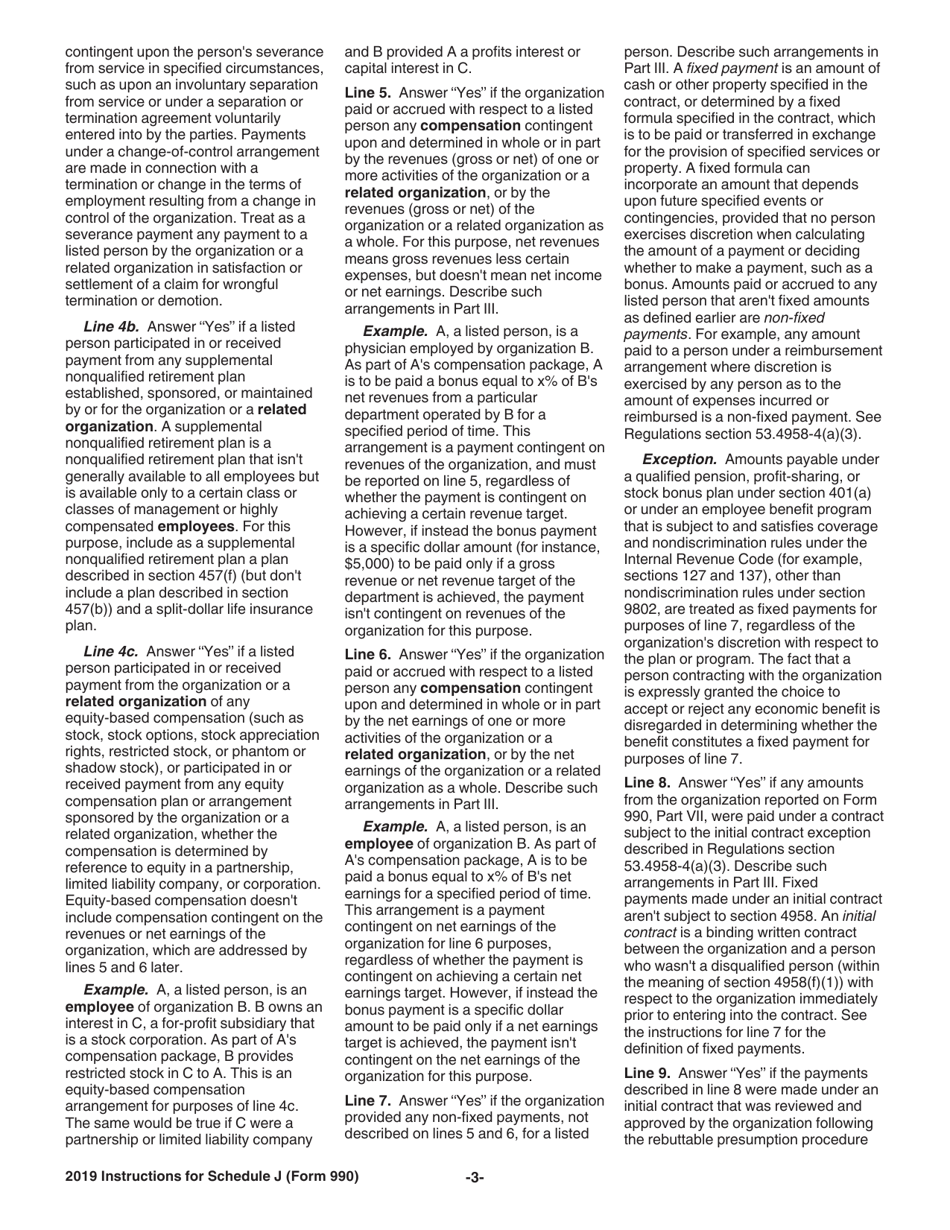 contingent upon the person's severance from service in specified circumstances, such as upon an involuntary separation from service or under a separation or termination agreement voluntarily entered into by the parties. Payments under a change-of-control arrangement are made in connection with a termination or change in the terms of employment resulting from a change in control of the organization. Treat as a severance payment any payment to a listed person by the organization or a related organization in satisfaction or settlement of a claim for wrongful termination or demotion.

Line 4b. Answer "Yes" if a listed person participated in or received payment from any supplemental nonqualified retirement plan established, sponsored, or maintained by or for the organization or a related organization. A supplemental nonqualified retirement plan is a nonqualified retirement plan that isn't generally available to all employees but is available only to a certain class or classes of management or highly compensated employees. For this purpose, include as a supplemental nonqualified retirement plan a plan described in section 457(f) (but don't include a plan described in section 457(b)) and a split-dollar life insurance plan.

Line 4c. Answer "Yes" if a listed person participated in or received payment from the organization or a related organization of any equity-based compensation (such as stock, stock options, stock appreciation rights, restricted stock, or phantom or shadow stock), or participated in or received payment from any equity compensation plan or arrangement sponsored by the organization or a related organization, whether the compensation is determined by reference to equity in a partnership, limited liability company, or corporation. Equity-based compensation doesn't include compensation contingent on the revenues or net earnings of the organization, which are addressed by lines 5 and 6 later.

Example. A, a listed person, is an employee of organization B. B owns an interest in C, a for-profit subsidiary that is a stock corporation. As part of A's compensation package, B provides restricted stock in C to A. This is an equity-based compensation arrangement for purposes of line 4c. The same would be true if C were a partnership or limited liability company and B provided A a profits interest or capital interest in C.

Line 5. Answer "Yes" if the organization paid or accrued with respect to a listed person any compensation contingent upon and determined in whole or in part by the revenues (gross or net) of one or more activities of the organization or a related organization, or by the revenues (gross or net) of the organization or a related organization as a whole. For this purpose, net revenues means gross revenues less certain expenses, but doesn't mean net income or net earnings. Describe such arrangements in Part III.

Example. A, a listed person, is a physician employed by organization B. As part of A's compensation package, A is to be paid a bonus equal to x% of B's net revenues from a particular department operated by B for a specified period of time. This arrangement is a payment contingent on revenues of the organization, and must be reported on line 5, regardless of whether the payment is contingent on achieving a certain revenue target. However, if instead the bonus payment is a specific dollar amount (for instance, $5,000) to be paid only if a gross revenue or net revenue target of the department is achieved, the payment isn't contingent on revenues of the organization for this purpose.

Line 6. Answer "Yes" if the organization paid or accrued with respect to a listed person any compensation contingent upon and determined in whole or in part by the net earnings of one or more activities of the organization or a related organization, or by the net earnings of the organization or a related organization as a whole. Describe such arrangements in Part III.

Example. A, a listed person, is an employee of organization B. As part of A's compensation package, A is to be paid a bonus equal to x% of B's net earnings for a specified period of time. This arrangement is a payment contingent on net earnings of the organization for line 6 purposes, regardless of whether the payment is contingent on achieving a certain net earnings target. However, if instead the bonus payment is a specific dollar amount to be paid only if a net earnings target is achieved, the payment isn't contingent on the net earnings of the organization for this purpose.

Line 7. Answer "Yes" if the organization provided any non-fixed payments, not described on lines 5 and 6, for a listed person. Describe such arrangements in Part III. A fixed payment is an amount of cash or other property specified in the contract, or determined by a fixed formula specified in the contract, which is to be paid or transferred in exchange for the provision of specified services or property. A fixed formula can incorporate an amount that depends upon future specified events or contingencies, provided that no person exercises discretion when calculating the amount of a payment or deciding whether to make a payment, such as a bonus. Amounts paid or accrued to any listed person that aren't fixed amounts as defined earlier are non-fixed payments. For example, any amount paid to a person under a reimbursement arrangement where discretion is exercised by any person as to the amount of expenses incurred or reimbursed is a non-fixed payment. See Regulations section 53.4958-4(a)(3).

Exception. Amounts payable under a qualified pension, profit-sharing, or stock bonus plan under section 401(a) or under an employee benefit program that is subject to and satisfies coverage and nondiscrimination rules under the Internal Revenue Code (for example, sections 127 and 137), other than nondiscrimination rules under section 9802, are treated as fixed payments for purposes of line 7, regardless of the organization's discretion with respect to the plan or program. The fact that a person contracting with the organization is expressly granted the choice to accept or reject any economic benefit is disregarded in determining whether the benefit constitutes a fixed payment for purposes of line 7.

Line 8. Answer "Yes" if any amounts from the organization reported on Form 990, Part VII, were paid under a contract subject to the initial contract exception described in Regulations section 53.4958-4(a)(3). Describe such arrangements in Part III. Fixed payments made under an initial contract aren't subject to section 4958. An initial contract is a binding written contract between the organization and a person who wasn't a disqualified person (within the meaning of section 4958(f)(1)) with respect to the organization immediately prior to entering into the contract. See the instructions for line 7 for the definition of fixed payments.

Line 9. Answer "Yes" if the payments described in line 8 were made under an initial contract that was reviewed and approved by the organization following the rebuttable presumption procedure

2019 Instructions for Schedule J (Form 990) -3-